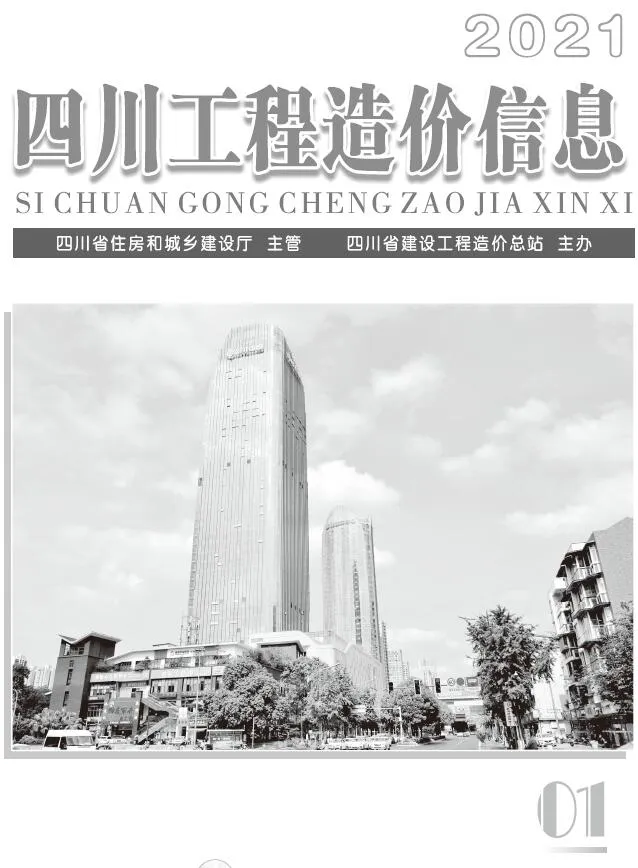 2021

四川工程造价信息

SI CHUAN GONG CHENG ZAO JIA XIN XI

四川省住房和城乡建设厅 主管 四川省建设工程造价总站 主办

01